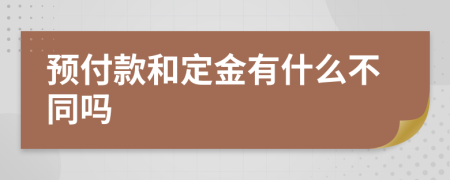 预付款和定金有什么不同吗